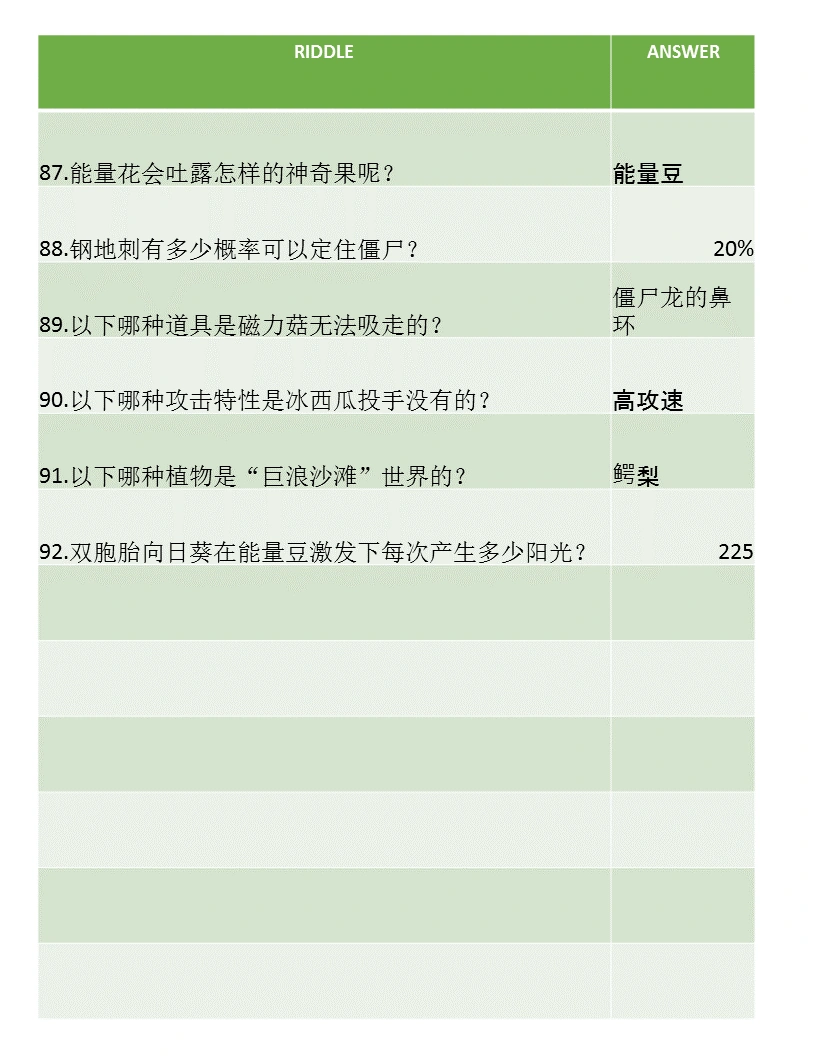 | RIDDLE | ANSWER |
|---|---|
| 87.能量花会吐露怎样的神奇果呢？ | 能量豆 |
| 88.钢地刺有多少概率可以定住僵尸？ | 20% |
| 89.以下哪种道具是磁力菇无法吸走的？ | 僵尸龙的鼻环 |
| 90.以下哪种攻击特性是冰西瓜投手没有的？ | 高攻速 |
| 91.以下哪种植物是“巨浪沙滩”世界的？ | 鳄梨 |
| 92.双胞胎向日葵在能量豆激发下每次产生多少阳光？ | 225 |
| | |
| | |
| | |
| | |
| | |
| | |